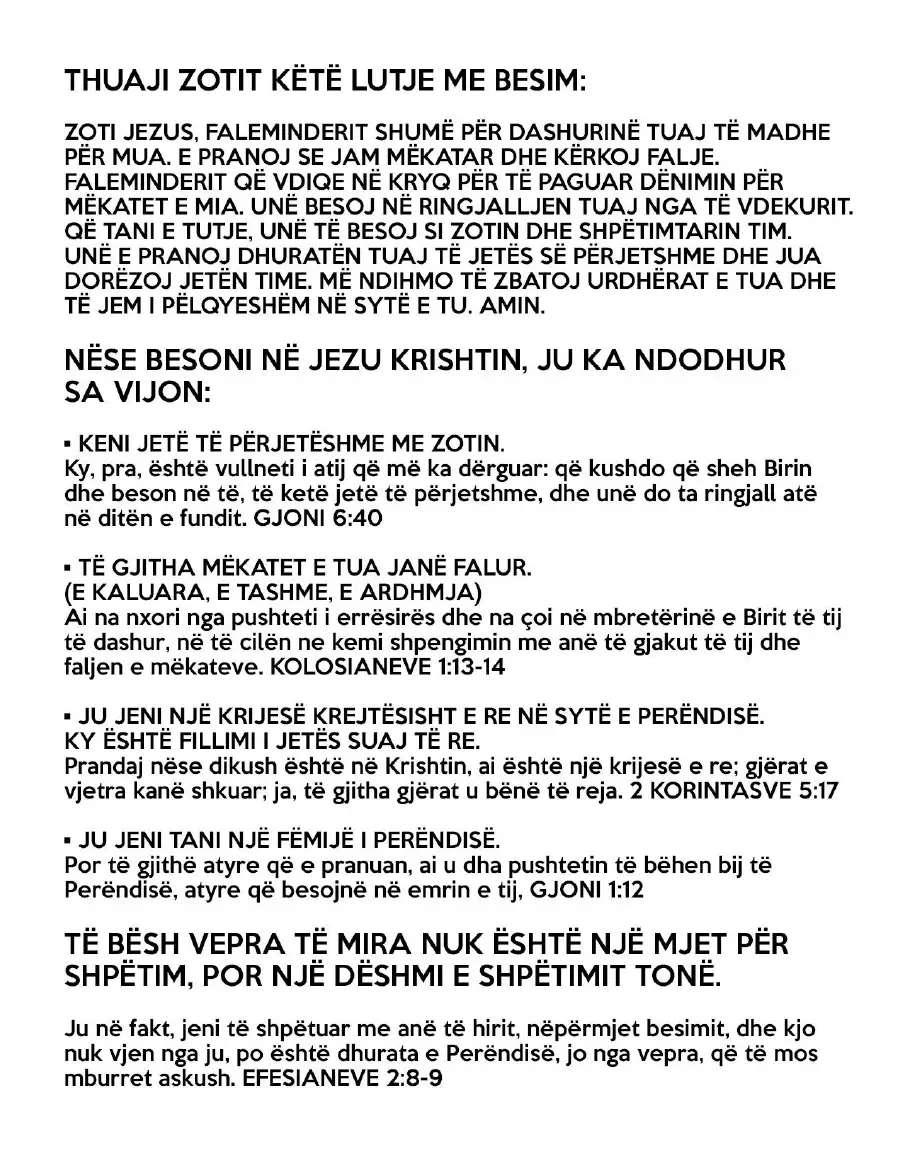 THUAJI ZOTIT KËTË LUTJE ME BESIM:

ZOTI JEZUS, FALEMINDERIT SHUMË PËR DASHURINË TUAJ TË MADHE PËR MUA. E PRANOJ SE JAM MËKATAR DHE KËRKOJ FALJE. FALEMINDERIT QË VDIQE NË KRYQ PËR TË PAGUAR DËNIMIN PËR MËKATET E MIA. UNË BESOJ NË RINGJALLJEN TUAJ NGA TË VDEKURIT. QË TANI E TUTJE, UNË TË BESOJ SI ZOTIN DHE SHPËTIMTARIN TIM. UNË E PRANOJ DHURATËN TUAJ TË JETËS SË PËRJETSHME DHE JUA DORËZOJ JETËN TIME. MË NDIHMO TË ZBATOJ URDHËRAT E TUA DHE TË JEM I PËLQYESHËM NË SYTË E TU. AMIN.

NËSE BESONI NË JEZU KRISHTIN, JU KA NDODHUR SA VIJON:

▪ KENI JETË TË PËRJETËSHME ME ZOTIN.
Ky, pra, është vullneti i atij që më ka dërguar: që kushdo që sheh Birin dhe beson në të, të ketë jetë të përjetshme, dhe unë do ta ringjall atë në ditën e fundit. GJONI 6:40

▪ TË GJITHA MËKATET E TUA JANË FALUR.
(E KALUARA, E TASHME, E ARDHMJA)
Ai na nxori nga pushteti i errësirës dhe na çoi në mbretërinë e Birit të tij të dashur, në të cilën ne kemi shpengimin me anë të gjakut të tij dhe faljen e mëkateve. KOLOSIANEVE 1:13-14

▪ JU JENI NJË KRIJESË KREJTËSISHT E RE NË SYTË E PERËNDISË.
KY ËSHTË FILLIMI I JETËS SUAJ TË RE.
Prandaj nëse dikush është në Krishtin, ai është një krijesë e re; gjërat e vjetra kanë shkuar; ja, të gjitha gjërat u bënë të reja. 2 KORINTASVE 5:17

▪ JU JENI TANI NJË FËMIJË I PERËNDISË.
Por të gjithë atyre që e pranuan, ai u dha pushtetin të bëhen bij të Perëndisë, atyre që besojnë në emrin e tij, GJONI 1:12

TË BËSH VEPRA TË MIRA NUK ËSHTË NJË MJET PËR SHPËTIM, POR NJË DËSHMI E SHPËTIMIT TONË.

Ju në fakt, jeni të shpëtuar me anë të hirit, nëpërmjet besimit, dhe kjo nuk vjen nga ju, po është dhurata e Perëndisë, jo nga vepra, që të mos mburret askush. EFESIANEVE 2:8-9